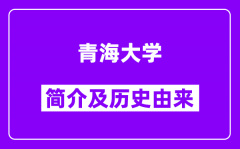 青海大学

简介及历史由来